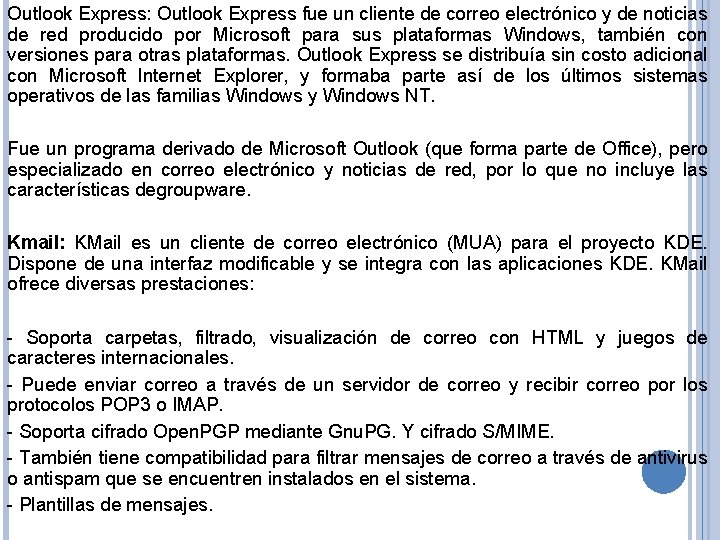 Outlook Express: Outlook Express fue un cliente de correo electrónico y de noticias de red producido por Microsoft para sus plataformas Windows, también con versiones para otras plataformas. Outlook Express se distribuía sin costo adicional con Microsoft Internet Explorer, y formaba parte así de los últimos sistemas operativos de las familias Windows y Windows NT.

Fue un programa derivado de Microsoft Outlook (que forma parte de Office), pero especializado en correo electrónico y noticias de red, por lo que no incluye las características degroupware.

Kmail: KMail es un cliente de correo electrónico (MUA) para el proyecto KDE. Dispone de una interfaz modificable y se integra con las aplicaciones KDE. KMail ofrece diversas prestaciones:

- Soporta carpetas, filtrado, visualización de correo con HTML y juegos de caracteres internacionales.

- Puede enviar correo a través de un servidor de correo y recibir correo por los protocolos POP3 o IMAP.

- Soporta cifrado OpenPGP mediante GnuPG. Y cifrado S/MIME.

- También tiene compatibilidad para filtrar mensajes de correo a través de antivirus o antispam que se encuentren instalados en el sistema.

- Plantillas de mensajes.